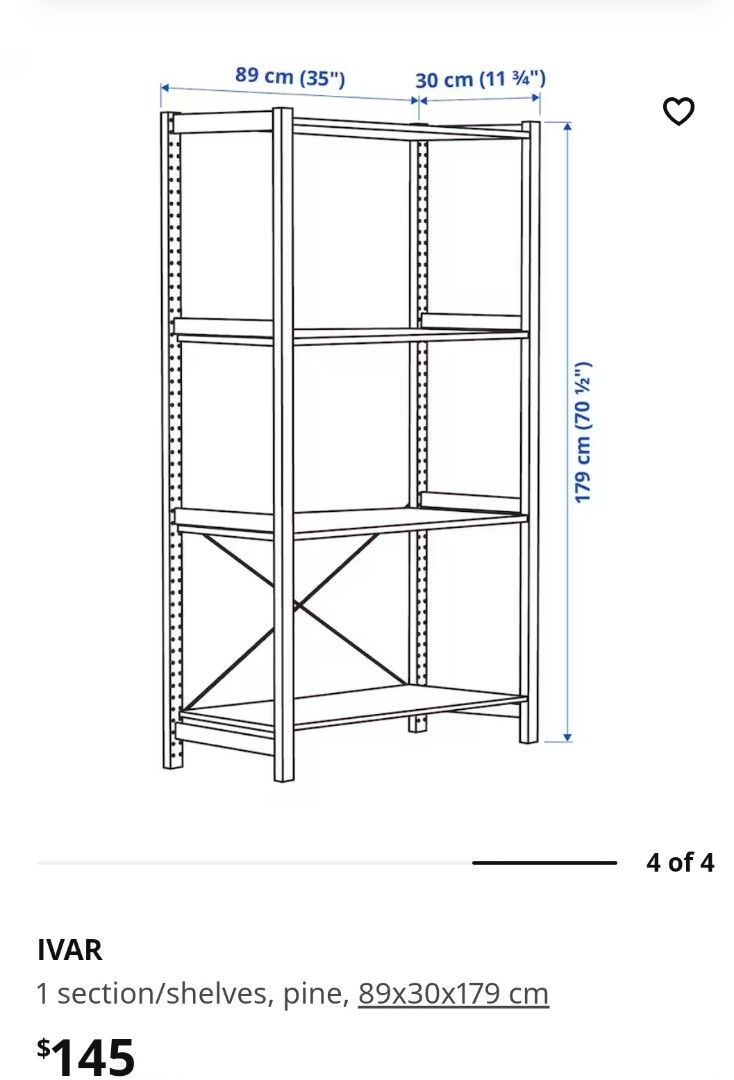 89 cm (35")
30 cm (11 ¾")
179 cm (70 ½")

4 of 4

IVAR

1 section/shelves, pine, 89x30x179 cm

$145